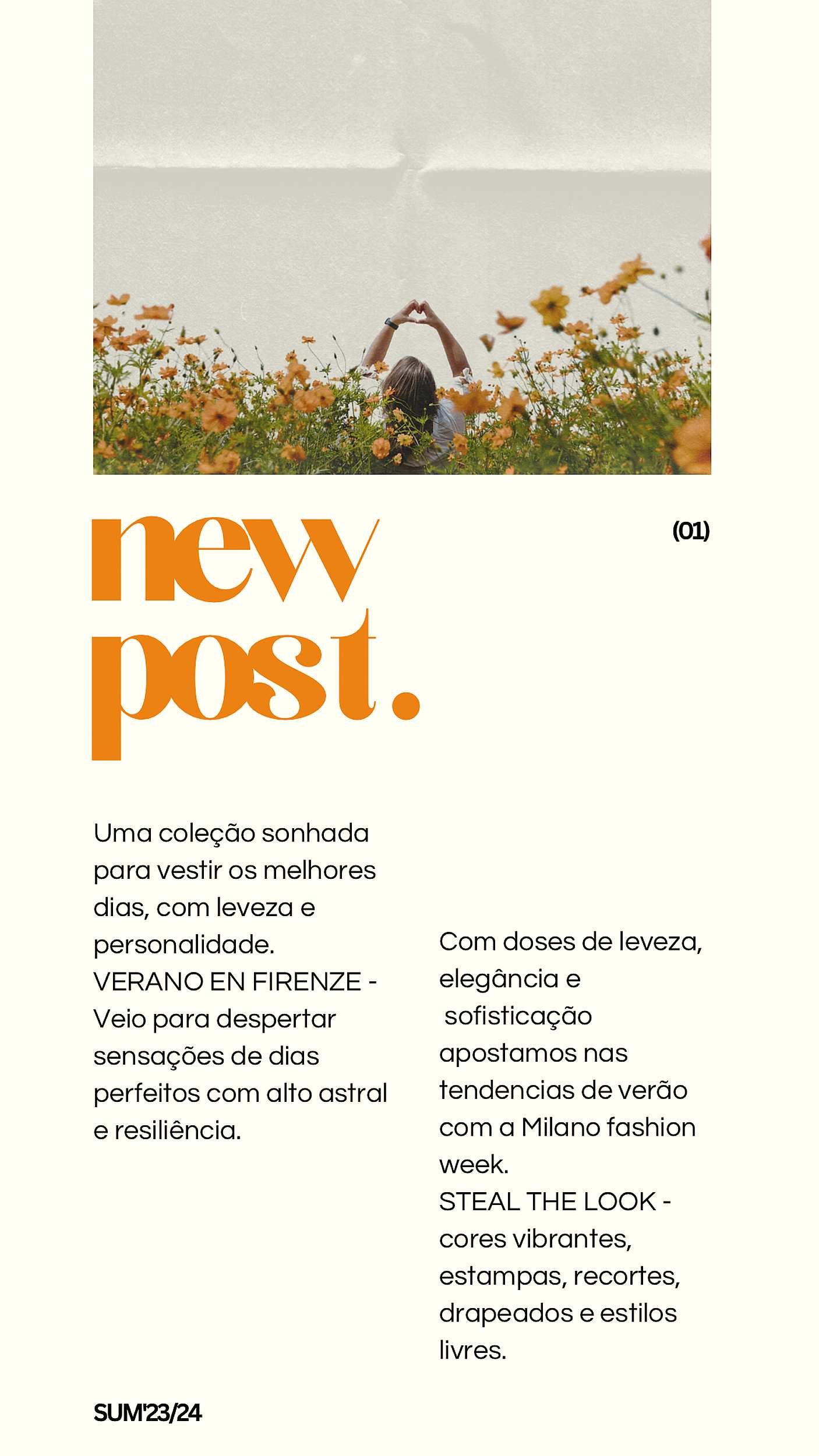 new
post.

(01)

Uma coleção sonhada para vestir os melhores dias, com leveza e personalidade.
VERANO EN FIRENZE - Veio para despertar sensações de dias perfeitos com alto astral e resiliência.

Com doses de leveza, elegância e sofisticação apostamos nas tendencias de verão com a Milano fashion week.
STEAL THE LOOK - cores vibrantes, estampas, recortes, drapeados e estilos livres.

SUM'23/24